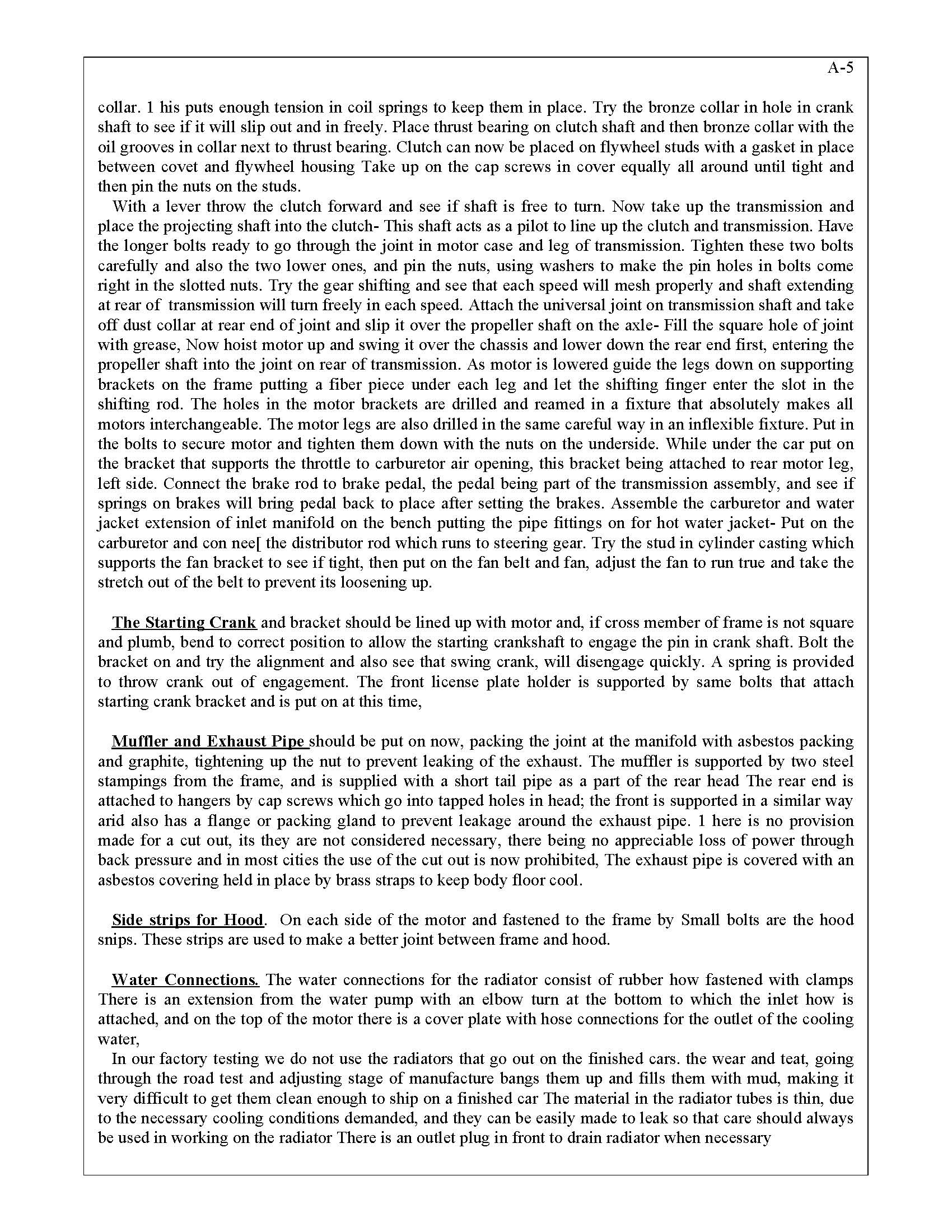 A-5

collar. 1 his puts enough tension in coil springs to keep them in place. Try the bronze collar in hole in crank shaft to see if it will slip out and in freely. Place thrust bearing on clutch shaft and then bronze collar with the oil grooves in collar next to thrust bearing. Clutch can now be placed on flywheel studs with a gasket in place between covet and flywheel housing Take up on the cap screws in cover equally all around until tight and then pin the nuts on the studs.

With a lever throw the clutch forward and see if shaft is free to turn. Now take up the transmission and place the projecting shaft into the clutch- This shaft acts as a pilot to line up the clutch and transmission. Have the longer bolts ready to go through the joint in motor case and leg of transmission. Tighten these two bolts carefully and also the two lower ones, and pin the nuts, using washers to make the pin holes in bolts come right in the slotted nuts. Try the gear shifting and see that each speed will mesh properly and shaft extending at rear of transmission will turn freely in each speed. Attach the universal joint on transmission shaft and take off dust collar at rear end of joint and slip it over the propeller shaft on the axle- Fill the square hole of joint with grease, Now hoist motor up and swing it over the chassis and lower down the rear end first, entering the propeller shaft into the joint on rear of transmission. As motor is lowered guide the legs down on supporting brackets on the frame putting a fiber piece under each leg and let the shifting finger enter the slot in the shifting rod. The holes in the motor brackets are drilled and reamed in a fixture that absolutely makes all motors interchangeable. The motor legs are also drilled in the same careful way in an inflexible fixture. Put in the bolts to secure motor and tighten them down with the nuts on the underside. While under the car put on the bracket that supports the throttle to carburetor air opening, this bracket being attached to rear motor leg, left side. Connect the brake rod to brake pedal, the pedal being part of the transmission assembly, and see if springs on brakes will bring pedal back to place after setting the brakes. Assemble the carburetor and water jacket extension of inlet manifold on the bench putting the pipe fittings on for hot water jacket- Put on the carburetor and con nee[ the distributor rod which runs to steering gear. Try the stud in cylinder casting which supports the fan bracket to see if tight, then put on the fan belt and fan, adjust the fan to run true and take the stretch out of the belt to prevent its loosening up.

The Starting Crank and bracket should be lined up with motor and, if cross member of frame is not square and plumb, bend to correct position to allow the starting crankshaft to engage the pin in crank shaft. Bolt the bracket on and try the alignment and also see that swing crank, will disengage quickly. A spring is provided to throw crank out of engagement. The front license plate holder is supported by same bolts that attach starting crank bracket and is put on at this time,

Muffler and Exhaust Pipe should be put on now, packing the joint at the manifold with asbestos packing and graphite, tightening up the nut to prevent leaking of the exhaust. The muffler is supported by two steel stampings from the frame, and is supplied with a short tail pipe as a part of the rear head The rear end is attached to hangers by cap screws which go into tapped holes in head; the front is supported in a similar way arid also has a flange or packing gland to prevent leakage around the exhaust pipe. 1 here is no provision made for a cut out, its they are not considered necessary, there being no appreciable loss of power through back pressure and in most cities the use of the cut out is now prohibited, The exhaust pipe is covered with an asbestos covering held in place by brass straps to keep body floor cool.

Side strips for Hood. On each side of the motor and fastened to the frame by Small bolts are the hood snips. These strips are used to make a better joint between frame and hood.

Water Connections. The water connections for the radiator consist of rubber how fastened with clamps There is an extension from the water pump with an elbow turn at the bottom to which the inlet how is attached, and on the top of the motor there is a cover plate with hose connections for the outlet of the cooling water,

In our factory testing we do not use the radiators that go out on the finished cars. the wear and teat, going through the road test and adjusting stage of manufacture bangs them up and fills them with mud, making it very difficult to get them clean enough to ship on a finished car The material in the radiator tubes is thin, due to the necessary cooling conditions demanded, and they can be easily made to leak so that care should always be used in working on the radiator There is an outlet plug in front to drain radiator when necessary